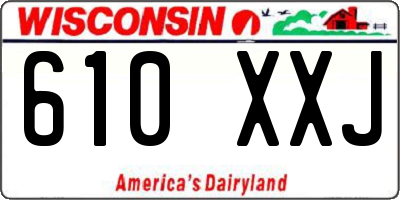 WISCONSIN

610 XXJ

America's Dairyland